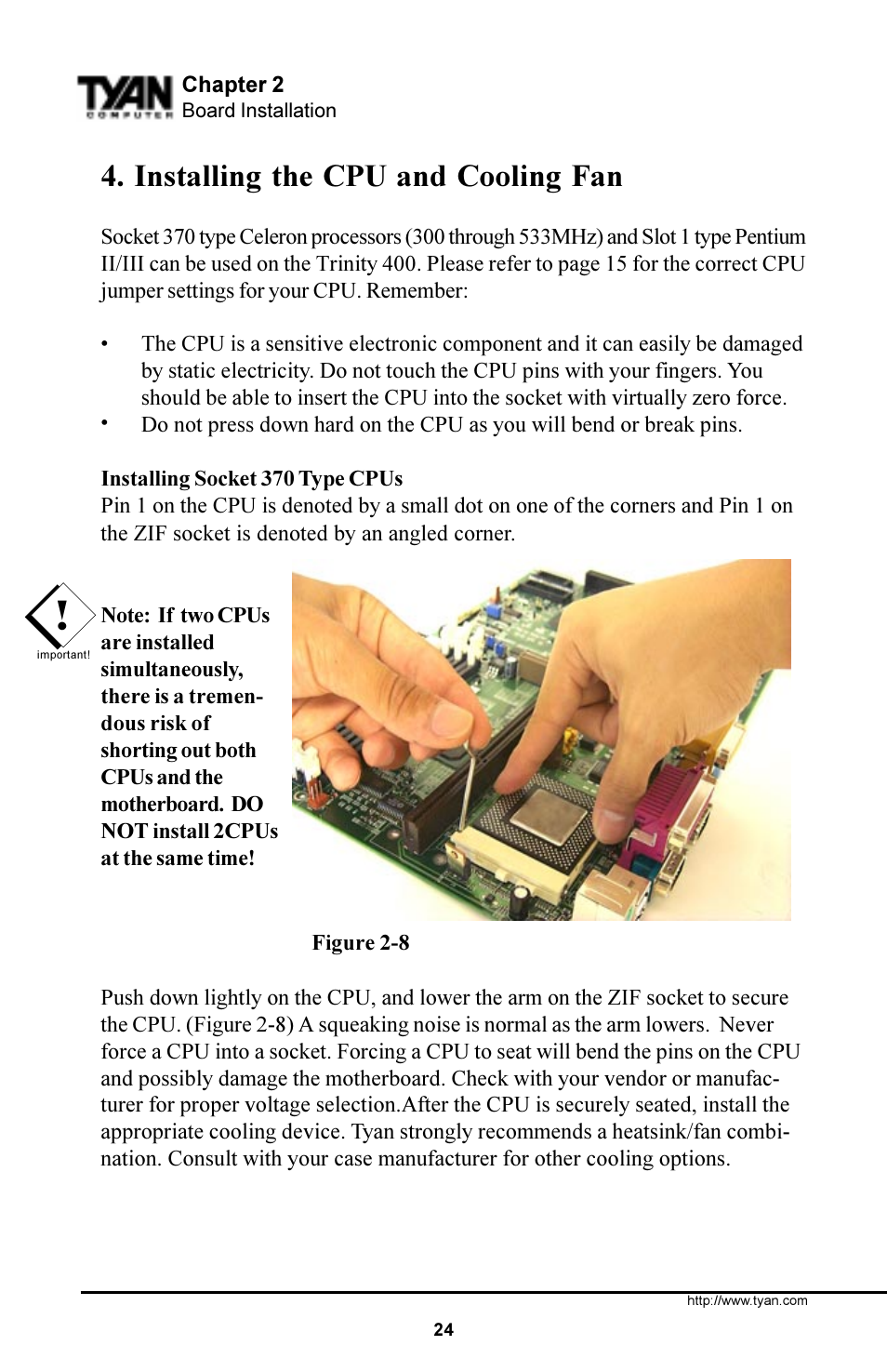 TYAN COMPUTER Chapter 2
Board Installation

4. Installing the CPU and Cooling Fan

Socket 370 type Celeron processors (300 through 533MHz) and Slot 1 type Pentium II/III can be used on the Trinity 400. Please refer to page 15 for the correct CPU jumper settings for your CPU. Remember:

• The CPU is a sensitive electronic component and it can easily be damaged by static electricity. Do not touch the CPU pins with your fingers. You should be able to insert the CPU into the socket with virtually zero force.
• Do not press down hard on the CPU as you will bend or break pins.

Installing Socket 370 Type CPUs
Pin 1 on the CPU is denoted by a small dot on one of the corners and Pin 1 on the ZIF socket is denoted by an angled corner.

! important!

Note: If two CPUs are installed simultaneously, there is a tremendous risk of shorting out both CPUs and the motherboard. DO NOT install 2CPUs at the same time!

Figure 2-8

Push down lightly on the CPU, and lower the arm on the ZIF socket to secure the CPU. (Figure 2-8) A squeaking noise is normal as the arm lowers. Never force a CPU into a socket. Forcing a CPU to seat will bend the pins on the CPU and possibly damage the motherboard. Check with your vendor or manufacturer for proper voltage selection.After the CPU is securely seated, install the appropriate cooling device. Tyan strongly recommends a heatsink/fan combination. Consult with your case manufacturer for other cooling options.

http://www.tyan.com
24